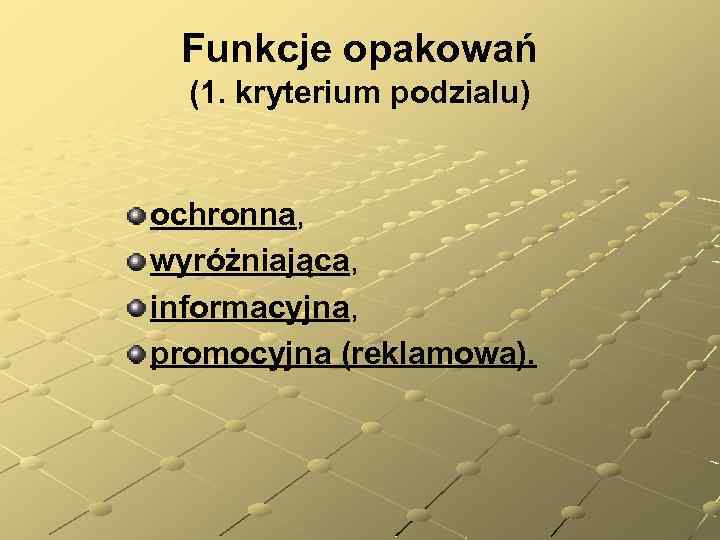 Funkcje opakowań
(1. kryterium podzialu)

ochronna,
wyróżniająca,
informacyjna,
promocyjna (reklamowa).